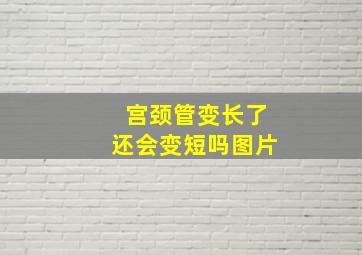 宫颈管变长了
还会变短吗图片